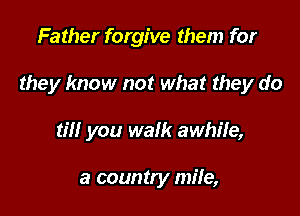 Father forgive them for

they know not what they do

till you walk awhile,

a country mile,